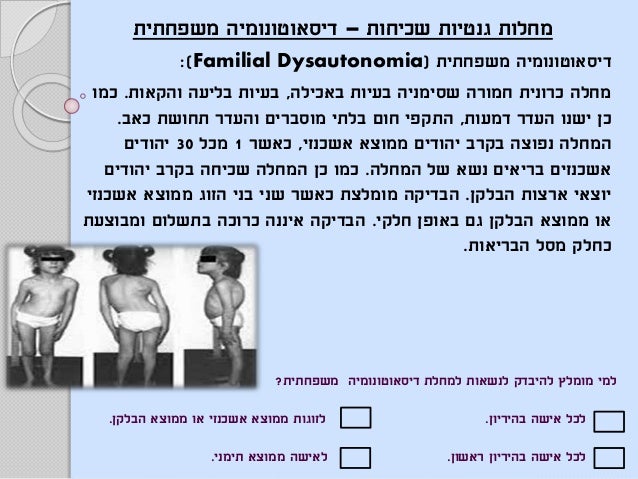 מחלות גנטיות שכיחות – דיסאוטונומיה משפחתית

דיסאוטונומיה משפחתית (Familial Dysautonomia):

מחלה כרונית חמורה שסימניה בעיות באכילה, בעיות בליעה והקאות. כמו כן ישנו העדר דמעות, התקפי חום בלתי מוסברים והעדר תחושת כאב. המחלה נפוצה בקרב יהודים ממוצא אשכנזי, כאשר 1 מכל 30 יהודים אשכנזים בריאים נשא של המחלה. כמו כן המחלה שכיחה בקרב יהודים יוצאי ארצות הבלקן. הבדיקה מומלצת כאשר שני בני הזוג ממוצא אשכנזי או ממוצא הבלקן גם באופן חלקי. הבדיקה איננה כרוכה בתשלום ומבוצעת כחלק מסל הבריאות.

למי מומלץ להיבדק לנשאות למחלת דיסאוטונומיה משפחתית?

☐ לכל אישה בהיריון.

☐ לזוגות ממוצא אשכנזי או ממוצא הבלקן.

☐ לכל אישה בהיריון ראשון.

☐ לאישה ממוצא תימני.